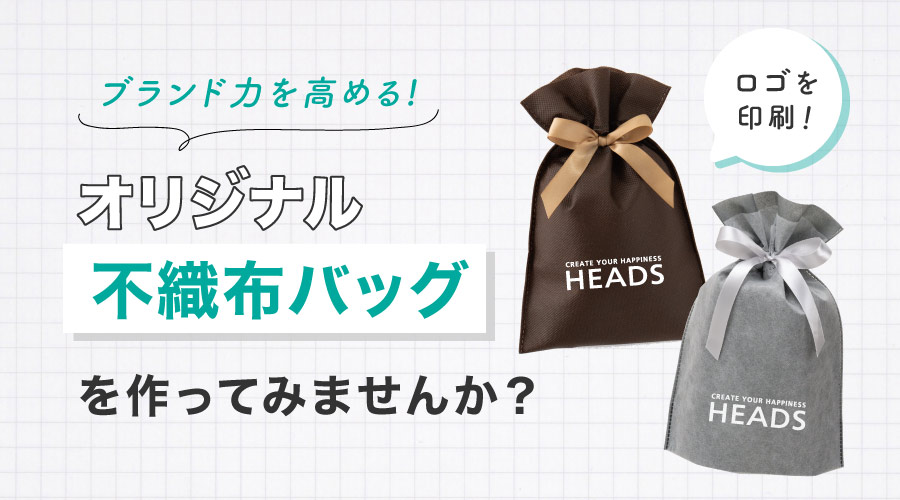 ブランド力を高める!

オリジナル

不織布バッグ

を作ってみませんか?

ロゴを印刷!

CREATE YOUR HAPPINESS
HEADS

CREATE YOUR HAPPINESS
HEADS